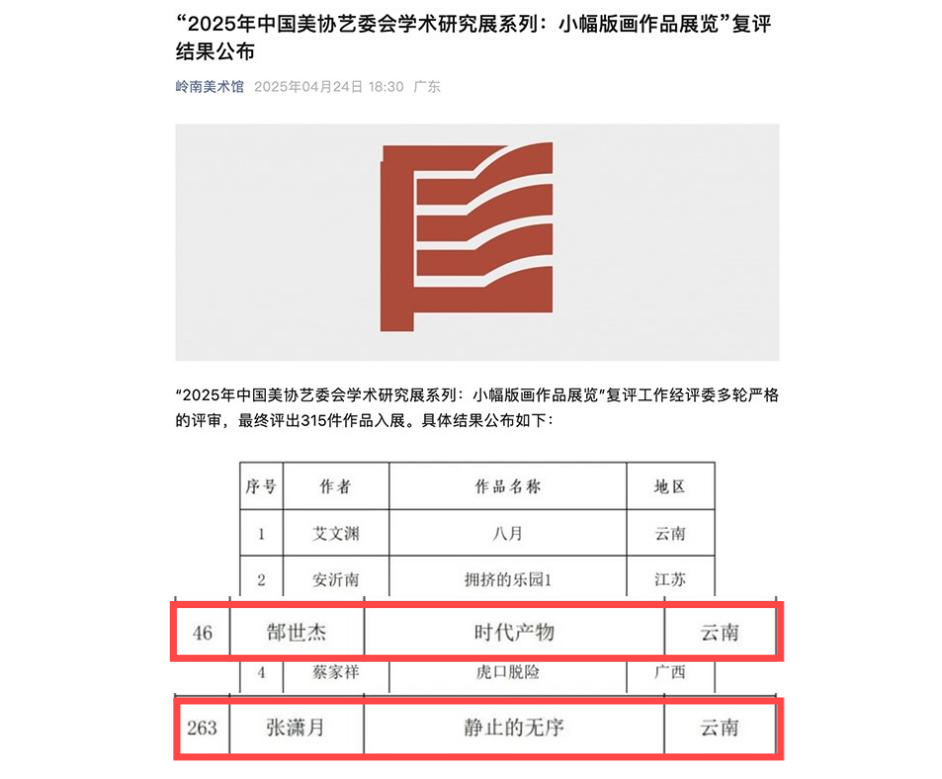 “2025年中国美协艺委会学术研究展系列：小幅版画作品展览”复评结果公布

岭南美术馆 2025年04月24日 18:30 广东

“2025年中国美协艺委会学术研究展系列：小幅版画作品展览”复评工作经评委多轮严格的评审，最终评出315件作品入展。具体结果公布如下：

| 序号 | 作者 | 作品名称 | 地区 |
|---|---|---|---|
| 1 | 艾文渊 | 八月 | 云南 |
| 2 | 安沂南 | 拥挤的乐园1 | 江苏 |
| 46 | 郜世杰 | 时代产物 | 云南 |
| 4 | 蔡家祥 | 虎口脱险 | 广西 |
| 263 | 张潇月 | 静止的无序 | 云南 |